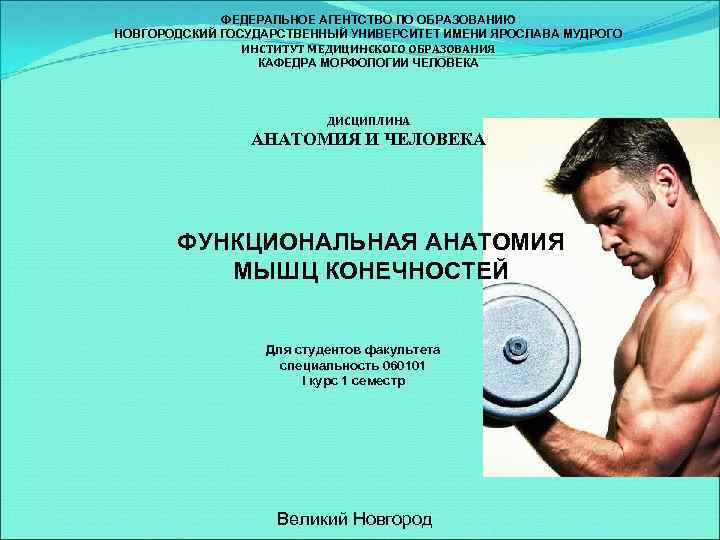 ФЕДЕРАЛЬНОЕ АГЕНТСТВО ПО ОБРАЗОВАНИЮ
НОВГОРОДСКИЙ ГОСУДАРСТВЕННЫЙ УНИВЕРСИТЕТ ИМЕНИ ЯРОСЛАВА МУДРОГО
ИНСТИТУТ МЕДИЦИНСКОГО ОБРАЗОВАНИЯ
КАФЕДРА МОРФОЛОГИИ ЧЕЛОВЕКА

ДИСЦИПЛИНА
АНАТОМИЯ И ЧЕЛОВЕКА

ФУНКЦИОНАЛЬНАЯ АНАТОМИЯ МЫШЦ КОНЕЧНОСТЕЙ

Для студентов факультета
специальность 060101
I курс 1 семестр

Великий Новгород